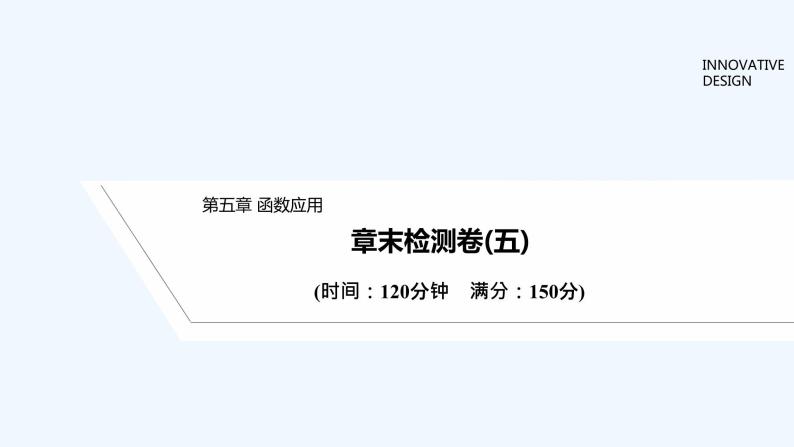 INNOVATIVE
DESIGN

第五章 函数应用

章末检测卷(五)

(时间：120分钟　满分：150分)